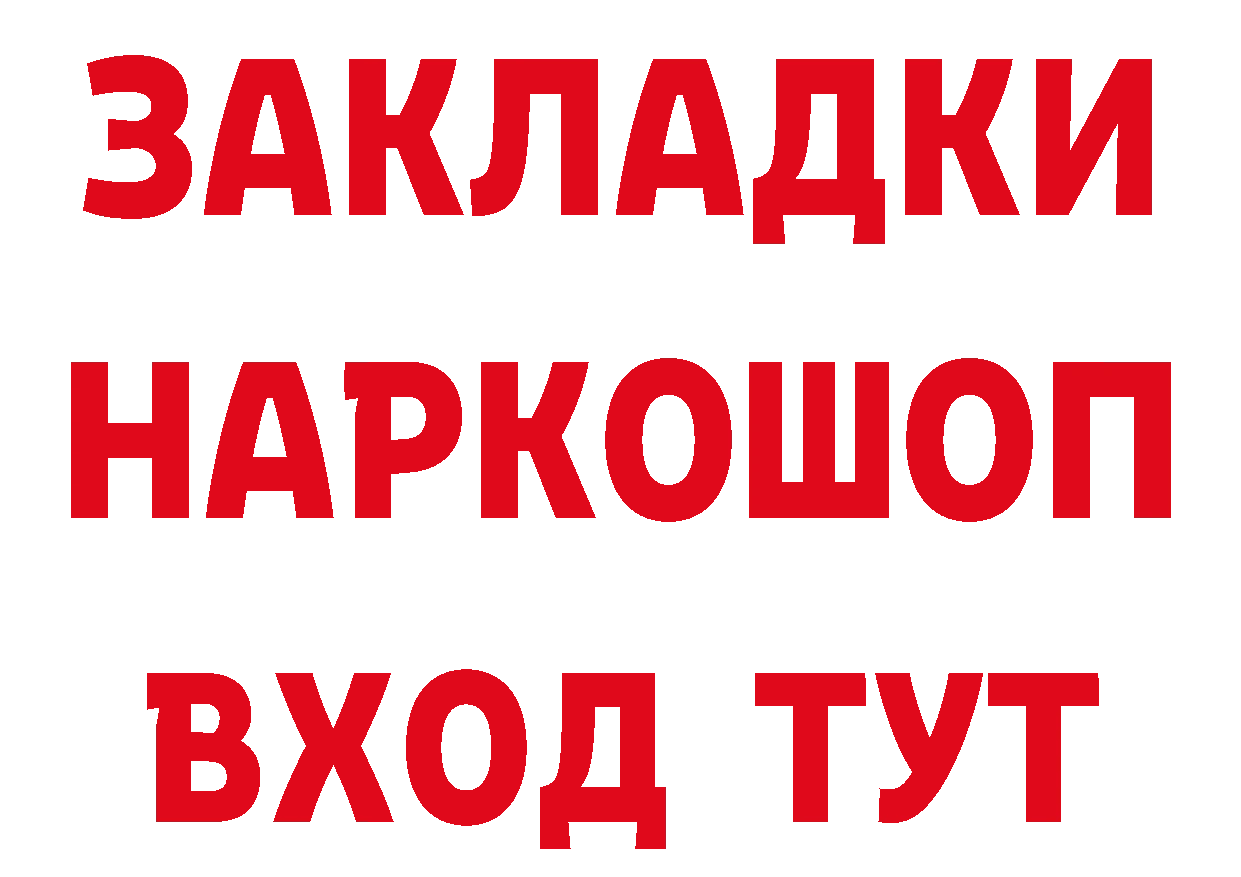 ЗАКЛАДКИ
НАРКОШОП
ВХОД ТУТ